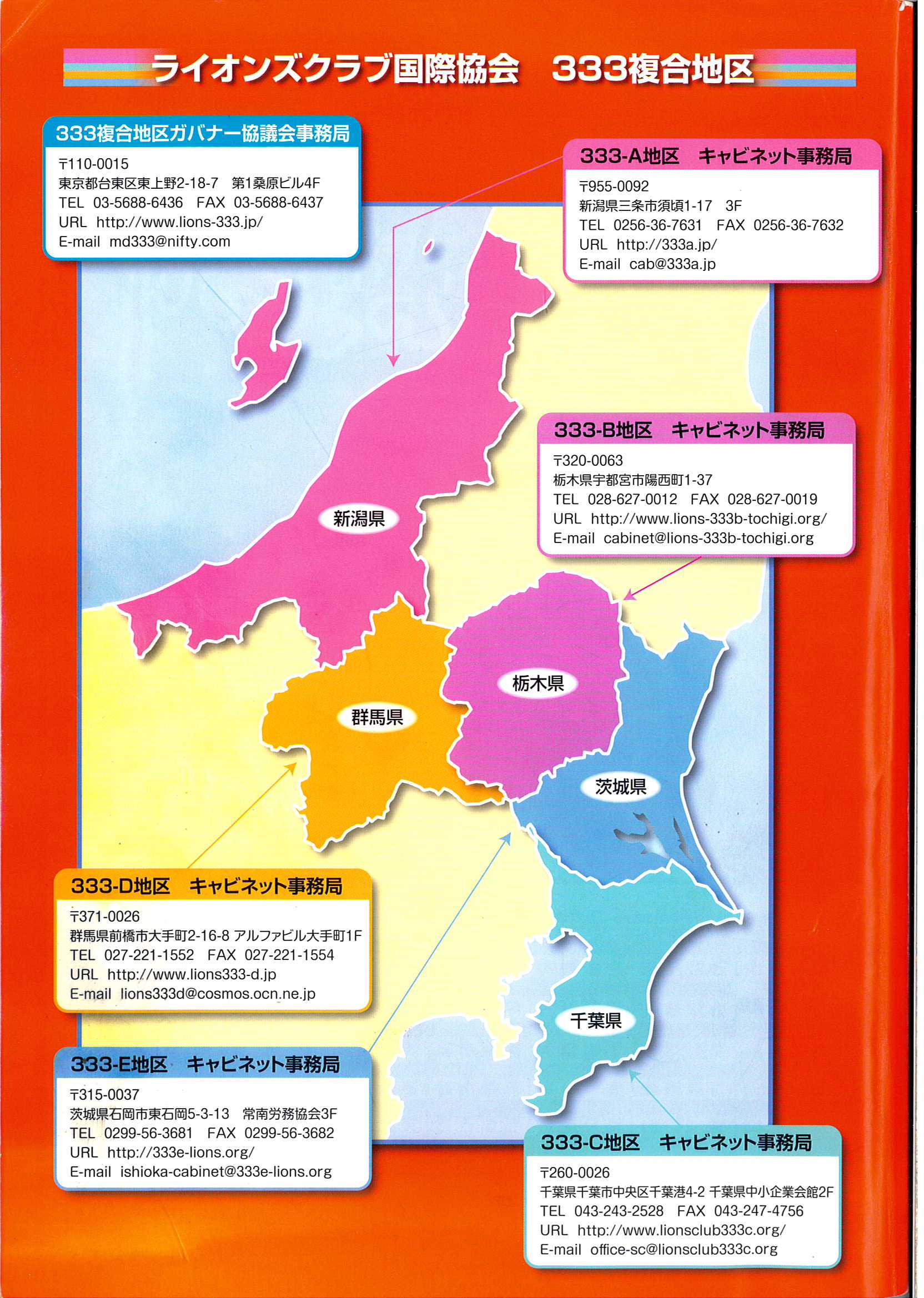 ライオンズクラブ国際協会　333複合地区

333複合地区ガバナー協議会事務局
〒110-0015
東京都台東区東上野2-18-7　第1桑原ビル4F
TEL 03-5688-6436　FAX 03-5688-6437
URL http://www.lions-333.jp/
E-mail md333@nifty.com

333-A地区　キャビネット事務局
〒955-0092
新潟県三条市須頃1-17　3F
TEL 0256-36-7631　FAX 0256-36-7632
URL http://333a.jp/
E-mail cab@333a.jp

333-B地区　キャビネット事務局
〒320-0063
栃木県宇都宮市陽西町1-37
TEL 028-627-0012　FAX 028-627-0019
URL http://www.lions-333b-tochigi.org/
E-mail cabinet@lions-333b-tochigi.org

新潟県

栃木県

群馬県

茨城県

千葉県

333-D地区　キャビネット事務局
〒371-0026
群馬県前橋市大手町2-16-8 アルファビル大手町1F
TEL 027-221-1552　FAX 027-221-1554
URL http://www.lions333-d.jp
E-mail lions333d@cosmos.ocn.ne.jp

333-E地区　キャビネット事務局
〒315-0037
茨城県石岡市東石岡5-3-13　常南労務協会3F
TEL 0299-56-3681　FAX 0299-56-3682
URL http://333e-lions.org/
E-mail ishioka-cabinet@333e-lions.org

333-C地区　キャビネット事務局
〒260-0026
千葉県千葉市中央区千葉港4-2 千葉県中小企業会館2F
TEL 043-243-2528　FAX 043-247-4756
URL http://www.lionsclub333c.org/
E-mail office-sc@lionsclub333c.org